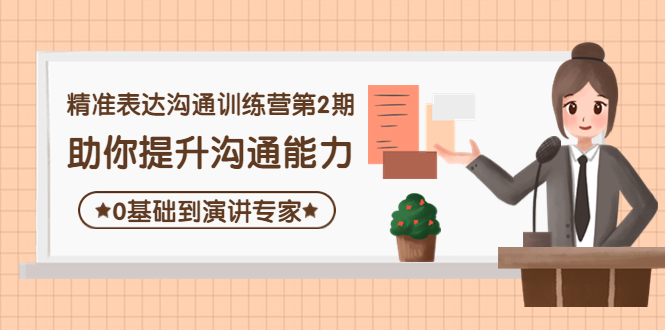 精准表达沟通训练营第2期

助你提升沟通能力

★0基础到演讲专家★